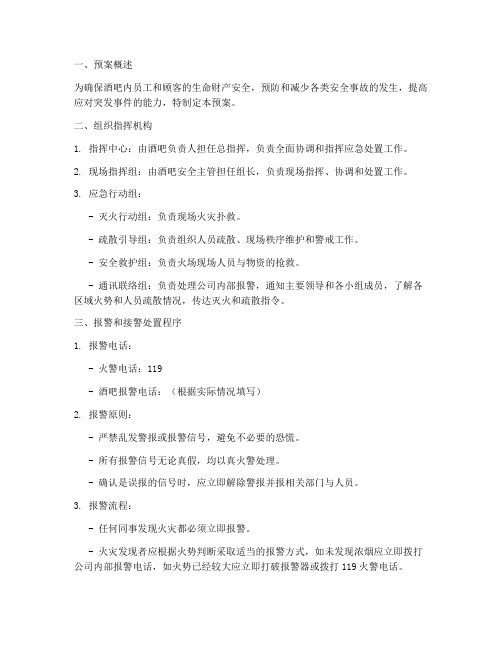 一、预案概述

为确保酒吧内员工和顾客的生命财产安全，预防和减少各类安全事故的发生，提高应对突发事件的能力，特制定本预案。

二、组织指挥机构

1. 指挥中心：由酒吧负责人担任总指挥，负责全面协调和指挥应急处置工作。

2. 现场指挥组：由酒吧安全主管担任组长，负责现场指挥、协调和处置工作。

3. 应急行动组：

- 灭火行动组：负责现场火灾扑救。

- 疏散引导组：负责组织人员疏散、现场秩序维护和警戒工作。

- 安全救护组：负责火场现场人员与物资的抢救。

- 通讯联络组：负责处理公司内部报警，通知主要领导和各小组成员，了解各区域火势和人员疏散情况，传达灭火和疏散指令。

三、报警和接警处置程序

1. 报警电话：

- 火警电话：119

- 酒吧报警电话：（根据实际情况填写）

2. 报警原则：

- 严禁乱发警报或报警信号，避免不必要的恐慌。

- 所有报警信号无论真假，均以真火警处理。

- 确认是误报的信号时，应立即解除警报并报相关部门与人员。

3. 报警流程：

- 任何同事发现火灾都必须立即报警。

- 火灾发现者应根据火势判断采取适当的报警方式，如未发现浓烟应立即拨打公司内部报警电话，如火势已经较大应立即打破报警器或拨打 119 火警电话。